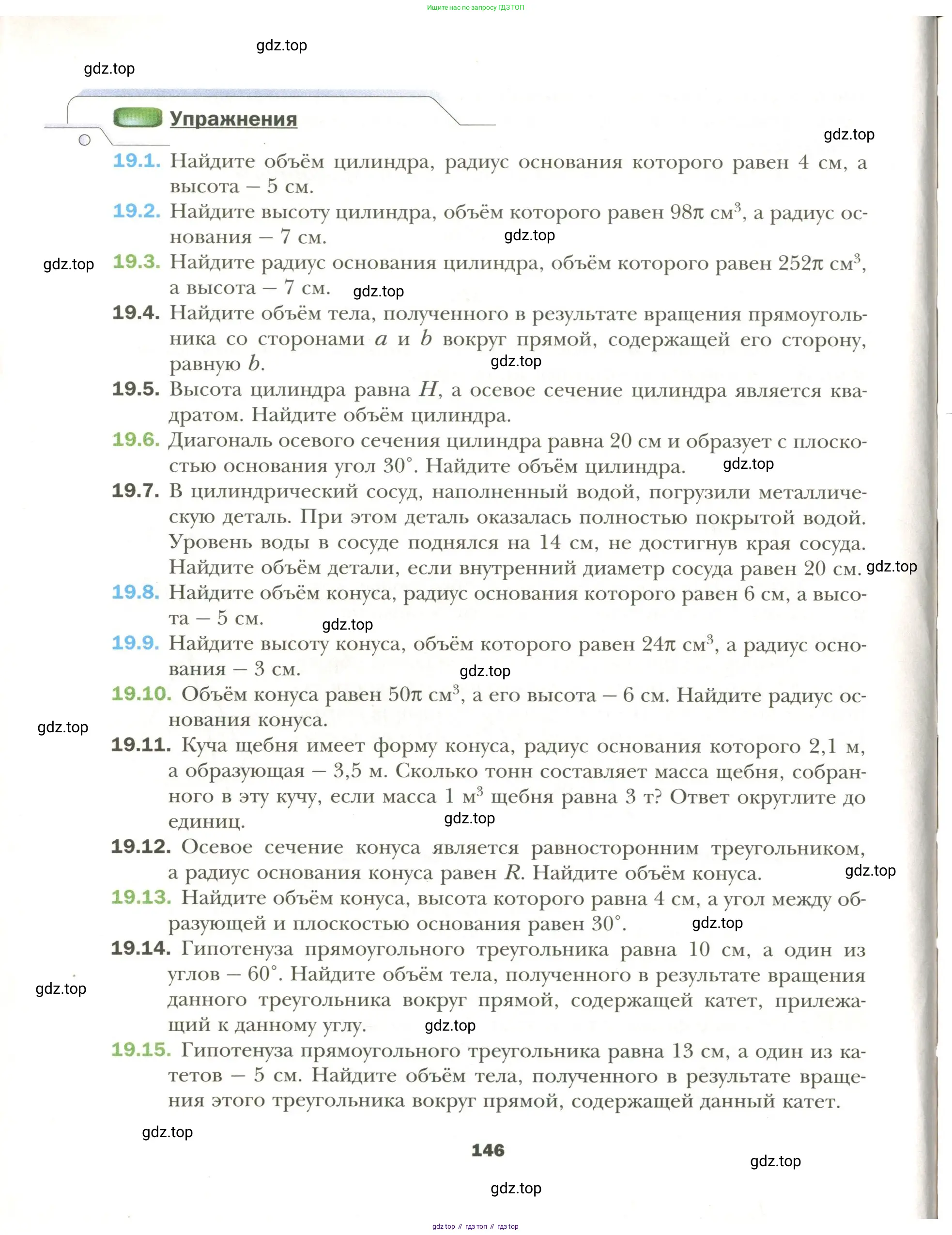 Ищите нас по запросу ГДЗ ТОП

gdz.top

gdz.top

Упражнения

gdz.top

19.1. Найдите объём цилиндра, радиус основания которого равен 4 см, а высота — 5 см.

19.2. Найдите высоту цилиндра, объём которого равен $98\pi$ см$^3$, а радиус основания — 7 см.

gdz.top

gdz.top

19.3. Найдите радиус основания цилиндра, объём которого равен $252\pi$ см$^3$, а высота — 7 см.

gdz.top

19.4. Найдите объём тела, полученного в результате вращения прямоугольника со сторонами $a$ и $b$ вокруг прямой, содержащей его сторону, равную $b$.

gdz.top

19.5. Высота цилиндра равна $H$, а осевое сечение цилиндра является квадратом. Найдите объём цилиндра.

19.6. Диагональ осевого сечения цилиндра равна 20 см и образует с плоскостью основания угол $30^\circ$. Найдите объём цилиндра.

gdz.top

19.7. В цилиндрический сосуд, наполненный водой, погрузили металлическую деталь. При этом деталь оказалась полностью покрытой водой. Уровень воды в сосуде поднялся на 14 см, не достигнув края сосуда. Найдите объём детали, если внутренний диаметр сосуда равен 20 см.

gdz.top

19.8. Найдите объём конуса, радиус основания которого равен 6 см, а высота — 5 см.

gdz.top

19.9. Найдите высоту конуса, объём которого равен $24\pi$ см$^3$, а радиус основания — 3 см.

gdz.top

19.10. Объём конуса равен $50\pi$ см$^3$, а его высота — 6 см. Найдите радиус основания конуса.

gdz.top

19.11. Куча щебня имеет форму конуса, радиус основания которого 2,1 м, а образующая — 3,5 м. Сколько тонн составляет масса щебня, собранного в эту кучу, если масса 1 м$^3$ щебня равна 3 т? Ответ округлите до единиц.

gdz.top

19.12. Осевое сечение конуса является равносторонним треугольником, а радиус основания конуса равен $R$. Найдите объём конуса.

gdz.top

19.13. Найдите объём конуса, высота которого равна 4 см, а угол между образующей и плоскостью основания равен $30^\circ$.

gdz.top

19.14. Гипотенуза прямоугольного треугольника равна 10 см, а один из углов — $60^\circ$. Найдите объём тела, полученного в результате вращения данного треугольника вокруг прямой, содержащей катет, прилежащий к данному углу.

gdz.top

gdz.top

19.15. Гипотенуза прямоугольного треугольника равна 13 см, а один из катетов — 5 см. Найдите объём тела, полученного в результате вращения этого треугольника вокруг прямой, содержащей данный катет.

gdz.top

146

gdz.top

gdz.top

gdz top // гдз топ // гдз top